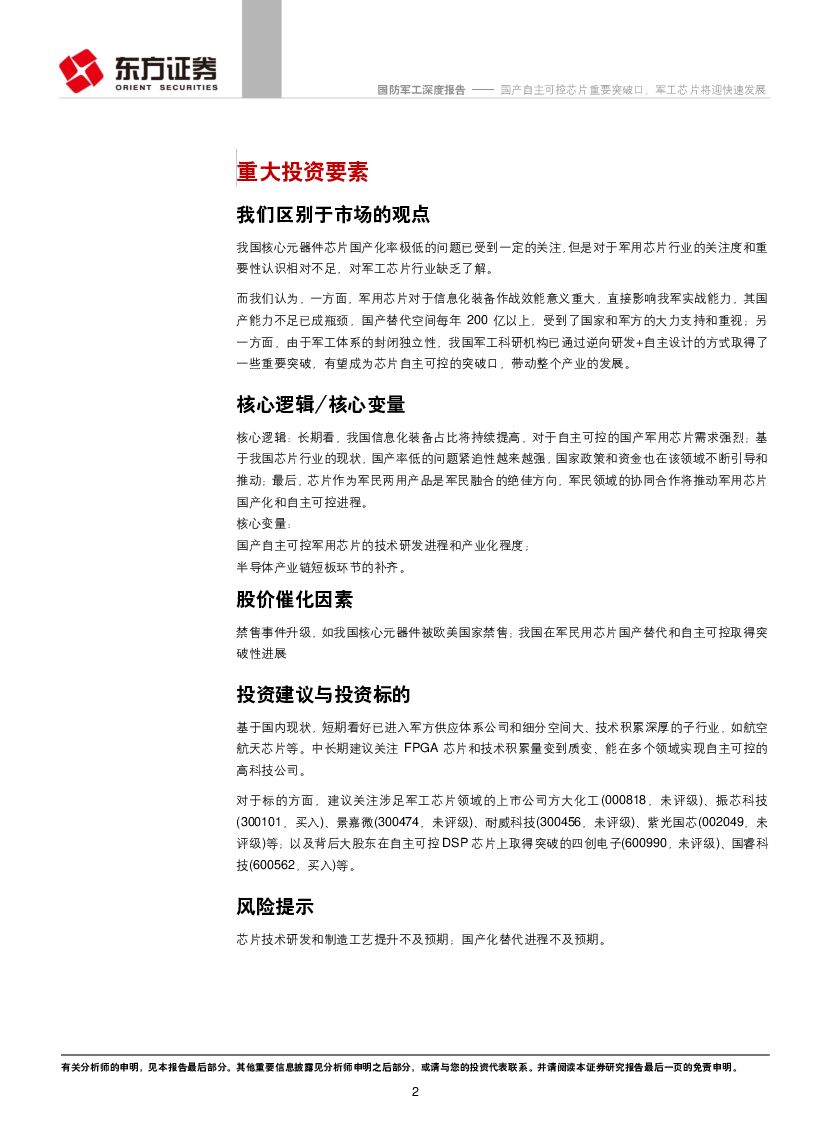 东方证券
ORIENT SECURITIES

国防军工深度报告 —— 国产自主可控芯片重要突破口，军工芯片将迎快速发展

重大投资要素

我们区别于市场的观点

我国核心元器件芯片国产化率极低的问题已受到一定的关注，但是对于军用芯片行业的关注度和重要性认识相对不足，对军工芯片行业缺乏了解。

而我们认为，一方面，军用芯片对于信息化装备作战效能意义重大，直接影响我军实战能力，其国产能力不足已成瓶颈，国产替代空间每年 200 亿以上，受到了国家和军方的大力支持和重视；另一方面，由于军工体系的封闭独立性，我国军工科研机构已通过逆向研发+自主设计的方式取得了一些重要突破，有望成为芯片自主可控的突破口，带动整个产业的发展。

核心逻辑/核心变量

核心逻辑：长期看，我国信息化装备占比将持续提高，对于自主可控的国产军用芯片需求强烈；基于我国芯片行业的现状，国产率低的问题紧迫性越来越强，国家政策和资金也在该领域不断引导和推动；最后，芯片作为军民两用产品是军民融合的绝佳方向，军民领域的协同合作将推动军用芯片国产化和自主可控进程。
核心变量：
国产自主可控军用芯片的技术研发进程和产业化程度；
半导体产业链短板环节的补齐。

股价催化因素

禁售事件升级，如我国核心元器件被欧美国家禁售；我国在军民用芯片国产替代和自主可控取得突破性进展

投资建议与投资标的

基于国内现状，短期看好已进入军方供应体系公司和细分空间大、技术积累深厚的子行业，如航空航天芯片等。中长期建议关注 FPGA 芯片和技术积累量变到质变、能在多个领域实现自主可控的高科技公司。

对于标的方面，建议关注涉足军工芯片领域的上市公司方大化工(000818，未评级)、振芯科技(300101，买入)、景嘉微(300474，未评级)、耐威科技(300456，未评级)、紫光国芯(002049，未评级)等，以及背后大股东在自主可控DSP芯片上取得突破的四创电子(600990，未评级)、国睿科技(600562，买入)等。

风险提示

芯片技术研发和制造工艺提升不及预期；国产化替代进程不及预期。

有关分析师的申明，见本报告最后部分。其他重要信息披露见分析师申明之后部分，或请与您的投资代表联系。并请阅读本证券研究报告最后一页的免责申明。

2